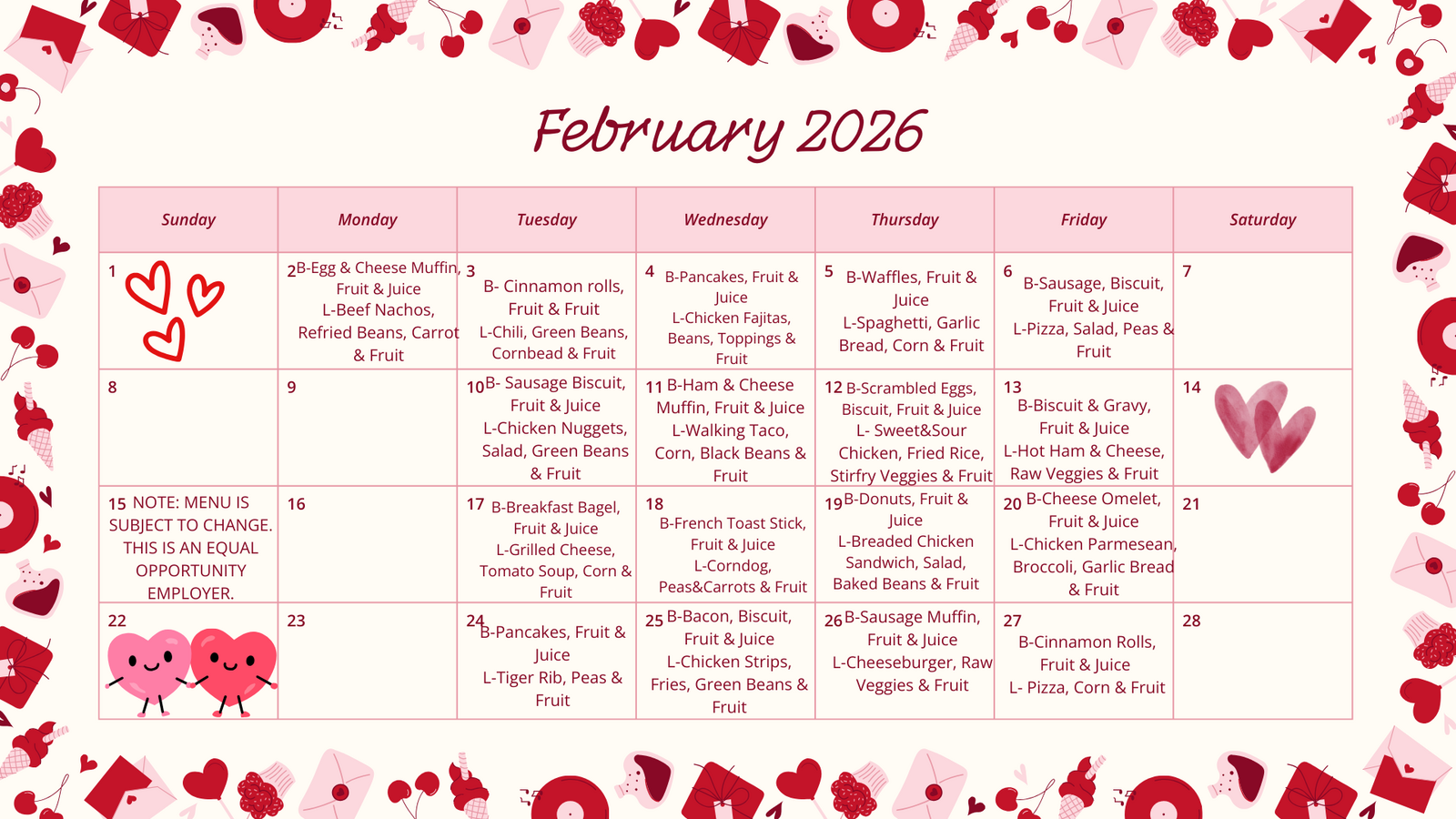 February 2026

| Sunday | Monday | Tuesday | Wednesday | Thursday | Friday | Saturday |
|---|---|---|---|---|---|---|
| 1 | 2 B-Egg & Cheese Muffin, Fruit & Juice L-Beef Nachos, Refried Beans, Carrot & Fruit | 3 B- Cinnamon rolls, Fruit & Fruit L-Chili, Green Beans, Cornbead & Fruit | 4 B-Pancakes, Fruit & Juice L-Chicken Fajitas, Beans, Toppings & Fruit | 5 B-Waffles, Fruit & Juice L-Spaghetti, Garlic Bread, Corn & Fruit | 6 B-Sausage, Biscuit, Fruit & Juice L-Pizza, Salad, Peas & Fruit | 7 |
| 8 | 9 | 10 B- Sausage Biscuit, Fruit & Juice L-Chicken Nuggets, Salad, Green Beans & Fruit | 11 B-Ham & Cheese Muffin, Fruit & Juice L-Walking Taco, Corn, Black Beans & Fruit | 12 B-Scrambled Eggs, Biscuit, Fruit & Juice L- Sweet&Sour Chicken, Fried Rice, Stirfry Veggies & Fruit | 13 B-Biscuit & Gravy, Fruit & Juice L-Hot Ham & Cheese, Raw Veggies & Fruit | 14 |
| 15 NOTE: MENU IS SUBJECT TO CHANGE. THIS IS AN EQUAL OPPORTUNITY EMPLOYER. | 16 | 17 B-Breakfast Bagel, Fruit & Juice L-Grilled Cheese, Tomato Soup, Corn & Fruit | 18 B-French Toast Stick, Fruit & Juice L-Corndog, Peas&Carrots & Fruit | 19 B-Donuts, Fruit & Juice L-Breaded Chicken Sandwich, Salad, Baked Beans & Fruit | 20 B-Cheese Omelet, Fruit & Juice L-Chicken Parmesean, Broccoli, Garlic Bread & Fruit | 21 |
| 22 | 23 | 24 B-Pancakes, Fruit & Juice L-Tiger Rib, Peas & Fruit | 25 B-Bacon, Biscuit, Fruit & Juice L-Chicken Strips, Fries, Green Beans & Fruit | 26 B-Sausage Muffin, Fruit & Juice L-Cheeseburger, Raw Veggies & Fruit | 27 B-Cinnamon Rolls, Fruit & Juice L- Pizza, Corn & Fruit | 28 |